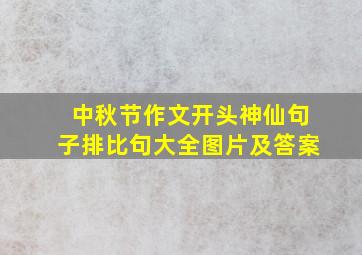 中秋节作文开头神仙句子排比句大全图片及答案